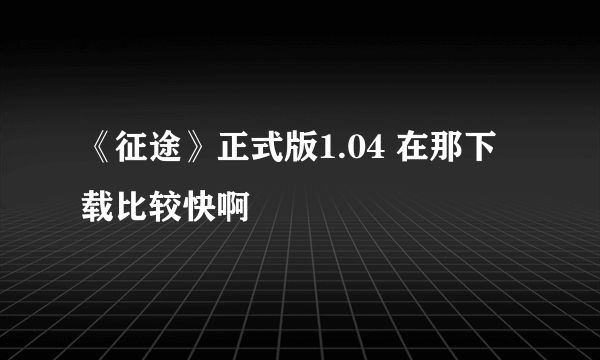 《征途》正式版1.04 在那下载比较快啊